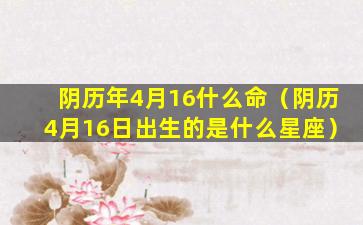 阴历年4月16什么命（阴历4月16日出生的是什么星座）